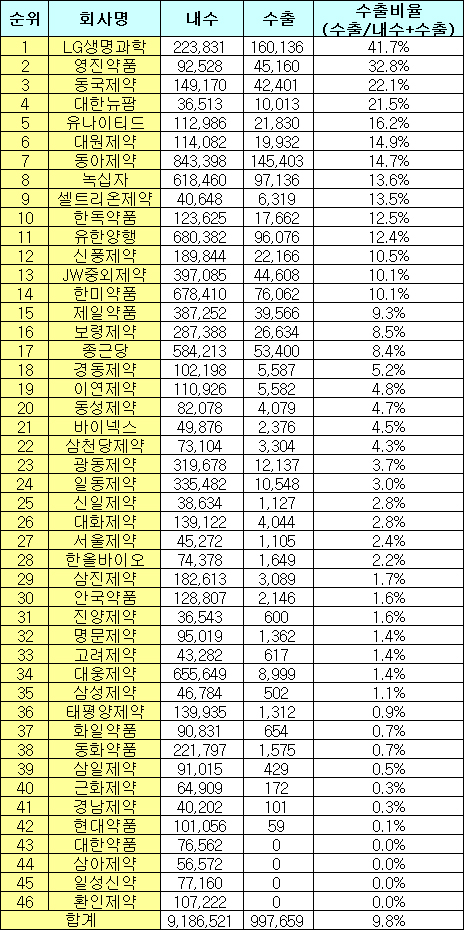 | 순위 | 회사명 | 내수 | 수출 | 수출비율 (수출/내수+수출) |
|---|---|---|---|---|
| 1 | LG생명과학 | 223,831 | 160,136 | 41.7% |
| 2 | 영진약품 | 92,528 | 45,160 | 32.8% |
| 3 | 동국제약 | 149,170 | 42,401 | 22.1% |
| 4 | 대한뉴팜 | 36,513 | 10,013 | 21.5% |
| 5 | 유나이티드 | 112,986 | 21,830 | 16.2% |
| 6 | 대원제약 | 114,082 | 19,932 | 14.9% |
| 7 | 동아제약 | 843,398 | 145,403 | 14.7% |
| 8 | 녹십자 | 618,460 | 97,136 | 13.6% |
| 9 | 셀트리온제약 | 40,648 | 6,319 | 13.5% |
| 10 | 한독약품 | 123,625 | 17,662 | 12.5% |
| 11 | 유한양행 | 680,382 | 96,076 | 12.4% |
| 12 | 신풍제약 | 189,844 | 22,166 | 10.5% |
| 13 | JW중외제약 | 397,085 | 44,608 | 10.1% |
| 14 | 한미약품 | 678,410 | 76,062 | 10.1% |
| 15 | 제일약품 | 387,252 | 39,566 | 9.3% |
| 16 | 보령제약 | 287,388 | 26,634 | 8.5% |
| 17 | 종근당 | 584,213 | 53,400 | 8.4% |
| 18 | 경동제약 | 102,198 | 5,587 | 5.2% |
| 19 | 이연제약 | 110,926 | 5,582 | 4.8% |
| 20 | 동성제약 | 82,078 | 4,079 | 4.7% |
| 21 | 바이넥스 | 49,876 | 2,376 | 4.5% |
| 22 | 삼천당제약 | 73,104 | 3,304 | 4.3% |
| 23 | 광동제약 | 319,678 | 12,137 | 3.7% |
| 24 | 일동제약 | 335,482 | 10,548 | 3.0% |
| 25 | 신일제약 | 38,634 | 1,127 | 2.8% |
| 26 | 대화제약 | 139,122 | 4,044 | 2.8% |
| 27 | 서울제약 | 45,272 | 1,105 | 2.4% |
| 28 | 한올바이오 | 74,378 | 1,649 | 2.2% |
| 29 | 삼진제약 | 182,613 | 3,089 | 1.7% |
| 30 | 안국약품 | 128,807 | 2,146 | 1.6% |
| 31 | 진양제약 | 36,543 | 600 | 1.6% |
| 32 | 명문제약 | 95,019 | 1,362 | 1.4% |
| 33 | 고려제약 | 43,282 | 617 | 1.4% |
| 34 | 대웅제약 | 655,649 | 8,999 | 1.4% |
| 35 | 삼성제약 | 46,784 | 502 | 1.1% |
| 36 | 태평양제약 | 139,935 | 1,312 | 0.9% |
| 37 | 화일약품 | 90,831 | 654 | 0.7% |
| 38 | 동화약품 | 221,797 | 1,575 | 0.7% |
| 39 | 삼일제약 | 91,015 | 429 | 0.5% |
| 40 | 근화제약 | 64,909 | 172 | 0.3% |
| 41 | 경남제약 | 40,202 | 101 | 0.3% |
| 42 | 현대약품 | 101,056 | 59 | 0.1% |
| 43 | 대한약품 | 76,562 | 0 | 0.0% |
| 44 | 삼아제약 | 56,572 | 0 | 0.0% |
| 45 | 일성신약 | 77,160 | 0 | 0.0% |
| 46 | 환인제약 | 107,222 | 0 | 0.0% |
| 합계 | | 9,186,521 | 997,659 | 9.8% |